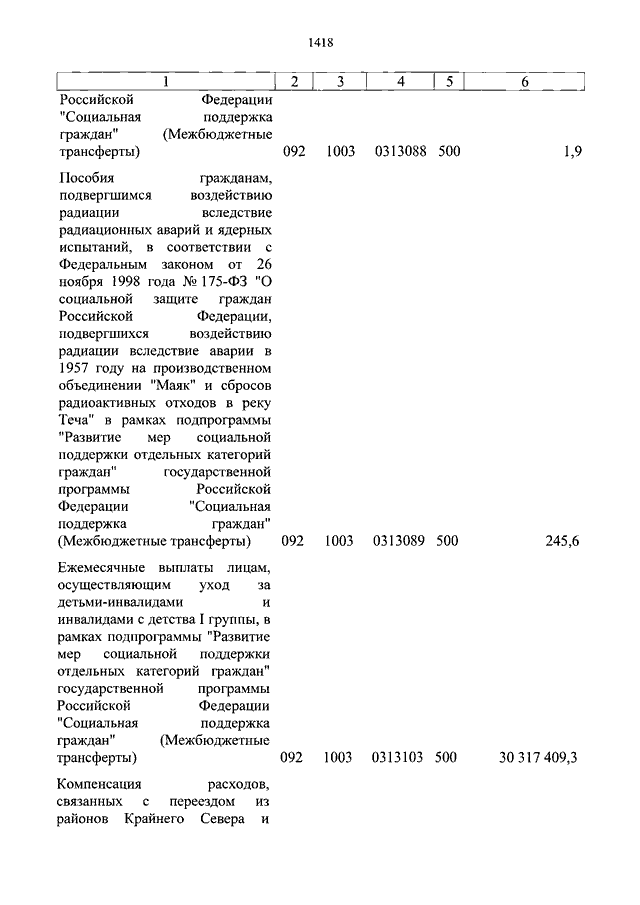 1418

| 1 | 2 | 3 | 4 | 5 | 6 |
|---|---|---|---|---|---|
| Российской Федерации "Социальная поддержка граждан" (Межбюджетные трансферты) | 092 | 1003 | 0313088 | 500 | 1,9 |
| Пособия гражданам, подвергшимся воздействию радиации вследствие радиационных аварий и ядерных испытаний, в соответствии с Федеральным законом от 26 ноября 1998 года № 175-ФЗ "О социальной защите граждан Российской Федерации, подвергшихся воздействию радиации вследствие аварии в 1957 году на производственном объединении "Маяк" и сбросов радиоактивных отходов в реку Теча" в рамках подпрограммы "Развитие мер социальной поддержки отдельных категорий граждан" государственной программы Российской Федерации "Социальная поддержка граждан" (Межбюджетные трансферты) | 092 | 1003 | 0313089 | 500 | 245,6 |
| Ежемесячные выплаты лицам, осуществляющим уход за детьми-инвалидами и инвалидами с детства I группы, в рамках подпрограммы "Развитие мер социальной поддержки отдельных категорий граждан" государственной программы Российской Федерации "Социальная поддержка граждан" (Межбюджетные трансферты) | 092 | 1003 | 0313103 | 500 | 30 317 409,3 |
| Компенсация расходов, связанных с переездом из районов Крайнего Севера и | | | | | |